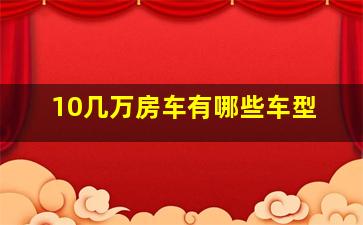 10几万房车有哪些车型